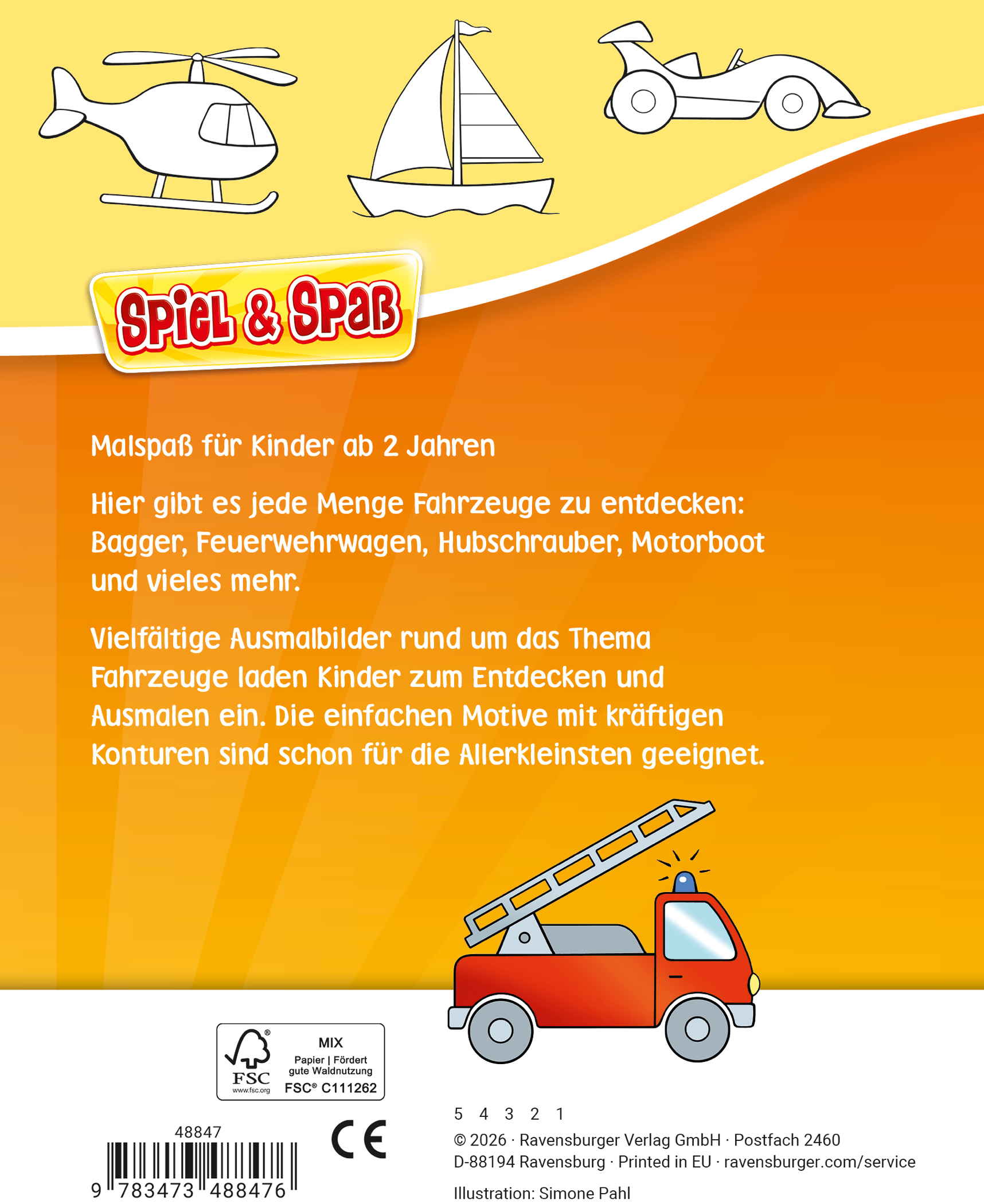 Spiel & Spaß

Malspaß für Kinder ab 2 Jahren

Hier gibt es jede Menge Fahrzeuge zu entdecken: Bagger, Feuerwehrwagen, Hubschrauber, Motorboot und vieles mehr.

Vielfältige Ausmalbilder rund um das Thema Fahrzeuge laden Kinder zum Entdecken und Ausmalen ein. Die einfachen Motive mit kräftigen Konturen sind schon für die Allerkleinsten geeignet.

FSC
www.fsc.org
MIX
Papier | Fördert gute Waldnutzung
FSC® C111262

48847

9 783473 488476

CE

5 4 3 2 1

© 2026 · Ravensburger Verlag GmbH · Postfach 2460
D-88194 Ravensburg · Printed in EU · ravensburger.com/service

Illustration: Simone Pahl